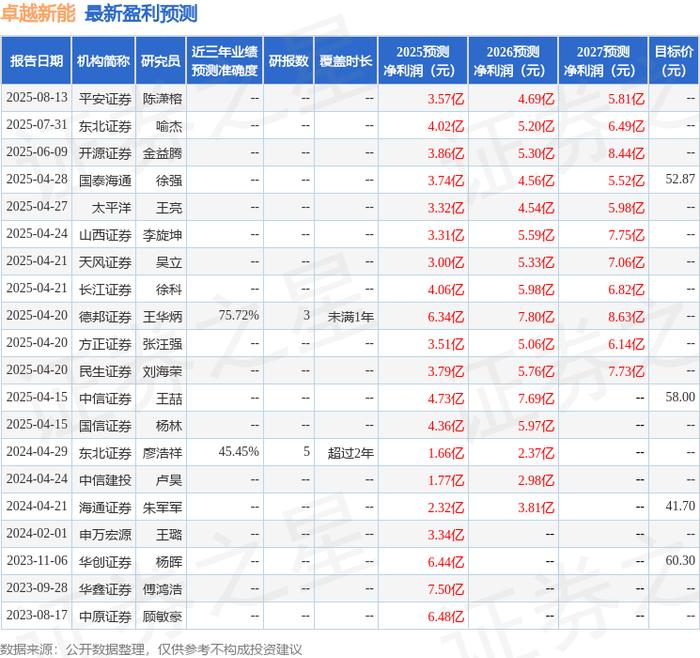 卓越新能 最新盈利预测

| 报告日期 | 机构简称 | 研究员 | 近三年业绩预测准确度 | 研报数 | 覆盖时长 | 2025预测净利润（元） | 2026预测净利润（元） | 2027预测净利润（元） | 目标价（元） |
|---|---|---|---|---|---|---|---|---|---|
| 2025-08-13 | 平安证券 | 陈潇榕 | -- | -- | -- | 3.57亿 | 4.69亿 | 5.81亿 | -- |
| 2025-07-31 | 东北证券 | 喻杰 | -- | -- | -- | 4.02亿 | 5.20亿 | 6.49亿 | -- |
| 2025-06-09 | 开源证券 | 金益腾 | -- | -- | -- | 3.86亿 | 5.30亿 | 8.44亿 | -- |
| 2025-04-28 | 国泰海通 | 徐强 | -- | -- | -- | 3.74亿 | 4.56亿 | 5.52亿 | 52.87 |
| 2025-04-27 | 太平洋 | 王亮 | -- | -- | -- | 3.32亿 | 4.54亿 | 5.98亿 | -- |
| 2025-04-24 | 山西证券 | 李旋坤 | -- | -- | -- | 3.31亿 | 5.59亿 | 7.75亿 | -- |
| 2025-04-21 | 天风证券 | 吴立 | -- | -- | -- | 3.00亿 | 5.33亿 | 7.06亿 | -- |
| 2025-04-21 | 长江证券 | 徐科 | -- | -- | -- | 4.06亿 | 5.98亿 | 6.82亿 | -- |
| 2025-04-20 | 德邦证券 | 王华炳 | 75.72% | 3 | 未满1年 | 6.34亿 | 7.80亿 | 8.63亿 | -- |
| 2025-04-20 | 方正证券 | 张汪强 | -- | -- | -- | 3.51亿 | 5.06亿 | 6.14亿 | -- |
| 2025-04-20 | 民生证券 | 刘海荣 | -- | -- | -- | 3.79亿 | 5.76亿 | 7.73亿 | -- |
| 2025-04-15 | 中信证券 | 王喆 | -- | -- | -- | 4.73亿 | 7.69亿 | -- | 58.00 |
| 2025-04-15 | 国信证券 | 杨林 | -- | -- | -- | 4.36亿 | 5.97亿 | -- | -- |
| 2024-04-29 | 东北证券 | 廖浩祥 | 45.45% | 5 | 超过2年 | 1.66亿 | 2.37亿 | -- | -- |
| 2024-04-24 | 中信建投 | 卢昊 | -- | -- | -- | 1.77亿 | 2.98亿 | -- | -- |
| 2024-04-21 | 海通证券 | 朱军军 | -- | -- | -- | 2.32亿 | 3.81亿 | -- | 41.70 |
| 2024-02-01 | 申万宏源 | 王璐 | -- | -- | -- | 3.34亿 | -- | -- | -- |
| 2023-11-06 | 华创证券 | 杨晖 | -- | -- | -- | 6.44亿 | -- | -- | 60.30 |
| 2023-09-28 | 华鑫证券 | 傅鸿浩 | -- | -- | -- | 7.50亿 | -- | -- | -- |
| 2023-08-17 | 中原证券 | 顾敏豪 | -- | -- | -- | 6.48亿 | -- | -- | -- |

数据来源：公开数据整理，仅供参考不构成投资建议